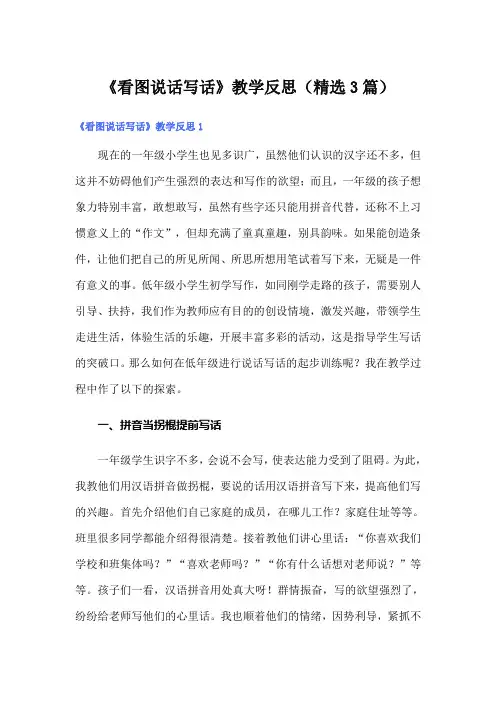 《看图说话写话》教学反思（精选3篇）

《看图说话写话》教学反思1

现在的一年级小学生也见多识广，虽然他们认识的汉字还不多，但这并不妨碍他们产生强烈的表达和写作的欲望；而且，一年级的孩子想象力特别丰富，敢想敢写，虽然有些字还只能用拼音代替，还称不上习惯意义上的“作文”，但却充满了童真童趣，别具韵味。如果能创造条件，让他们把自己的所见所闻、所思所想用笔试着写下来，无疑是一件有意义的事。低年级小学生初学写作，如同刚学走路的孩子，需要别人引导、扶持，我们作为教师应有目的的创设情境，激发兴趣，带领学生走进生活，体验生活的乐趣，开展丰富多彩的活动，这是指导学生写话的突破口。那么如何在低年级进行说话写话的起步训练呢？我在教学过程中作了以下的探索。

一、拼音当拐棍提前写话

一年级学生识字不多，会说不会写，使表达能力受到了阻碍。为此，我教他们用汉语拼音做拐棍，要说的话用汉语拼音写下来，提高他们写的兴趣。首先介绍他们自己家庭的成员，在哪儿工作？家庭住址等等。班里很多同学都能介绍得很清楚。接着教他们讲心里话：“你喜欢我们学校和班集体吗？”“喜欢老师吗？”“你有什么话想对老师说？”等等。孩子们一看，汉语拼音用处真大呀！群情振奋，写的欲望强烈了，纷纷给老师写他们的心里话。我也顺着他们的情绪，因势利导，紧抓不